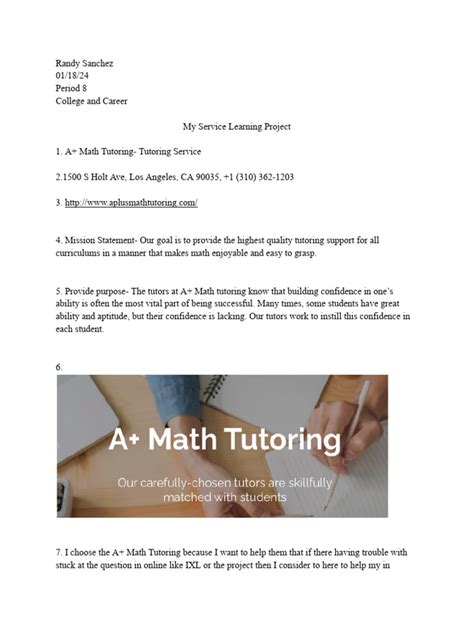 Randy Sanchez
01/18/24
Period 8
College and Career

My Service Learning Project

1. A+ Math Tutoring- Tutoring Service

2.1500 S Holt Ave, Los Angeles, CA 90035, +1 (310) 362-1203

3. http://www.aplusmathtutoring.com/

4. Mission Statement- Our goal is to provide the highest quality tutoring support for all curriculums in a manner that makes math enjoyable and easy to grasp.

5. Provide purpose- The tutors at A+ Math tutoring know that building confidence in one's ability is often the most vital part of being successful. Many times, some students have great ability and aptitude, but their confidence is lacking. Our tutors work to instill this confidence in each student.

6.

A+ Math Tutoring

Our carefully-chosen tutors are skillfully matched with students

7. I choose the A+ Math Tutoring because I want to help them that if there having trouble with stuck at the question in online like IXL or the project then I consider to here to help my in